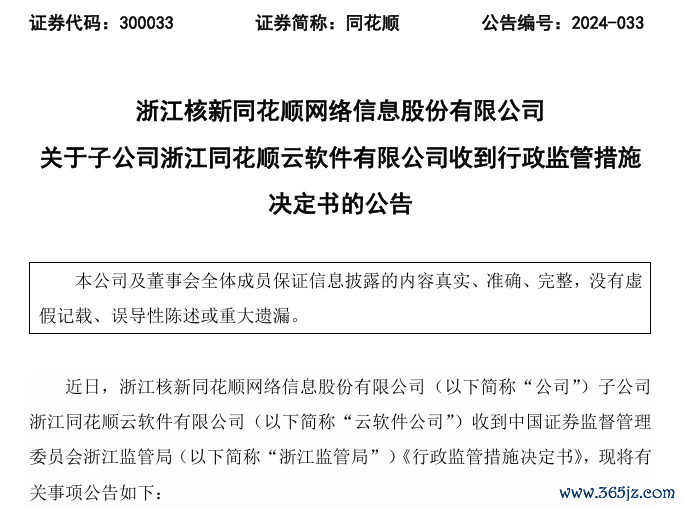 证券代码：300033　　证券简称：同花顺　　公告编号：2024-033

浙江核新同花顺网络信息股份有限公司
关于子公司浙江同花顺云软件有限公司收到行政监管措施决定书的公告

本公司及董事会全体成员保证信息披露的内容真实、准确、完整，没有虚假记载、误导性陈述或重大遗漏。

近日，浙江核新同花顺网络信息股份有限公司（以下简称“公司”）子公司浙江同花顺云软件有限公司（以下简称“云软件公司”）收到中国证券监督管理委员会浙江监管局（以下简称“浙江监管局”）《行政监管措施决定书》，现将有关事项公告如下：

www.365jz.com